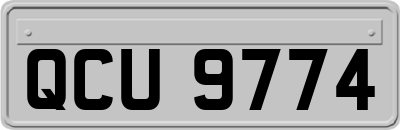 QCU 9774